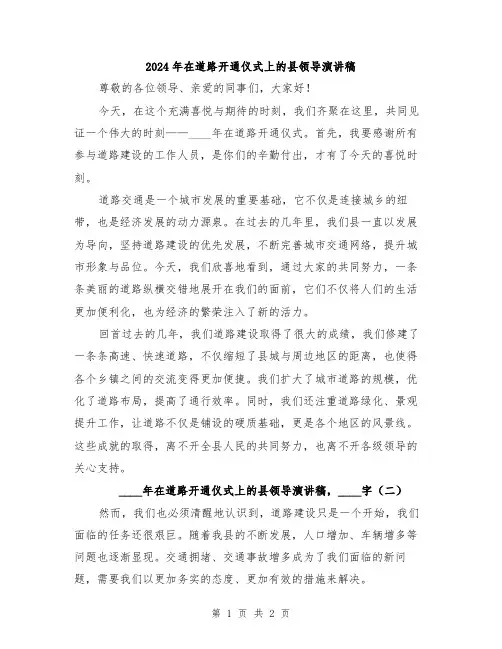 2024年在道路开通仪式上的县领导演讲稿

尊敬的各位领导、亲爱的同事们，大家好！

今天，在这个充满喜悦与期待的时刻，我们齐聚在这里，共同见证一个伟大的时刻——____年在道路开通仪式。首先，我要感谢所有参与道路建设的工作人员，是你们的辛勤付出，才有了今天的喜悦时刻。

道路交通是一个城市发展的重要基础，它不仅是连接城乡的纽带，也是经济发展的动力源泉。在过去的几年里，我们县一直以发展为导向，坚持道路建设的优先发展，不断完善城市交通网络，提升城市形象与品位。今天，我们欣喜地看到，通过大家的共同努力，一条条美丽的道路纵横交错地展开在我们的面前，它们不仅将人们的生活更加便利化，也为经济的繁荣注入了新的活力。

回首过去的几年，我们道路建设取得了很大的成绩，我们修建了一条条高速、快速道路，不仅缩短了县城与周边地区的距离，也使得各个乡镇之间的交流变得更加便捷。我们扩大了城市道路的规模，优化了道路布局，提高了通行效率。同时，我们还注重道路绿化、景观提升工作，让道路不仅是铺设的硬质基础，更是各个地区的风景线。这些成就的取得，离不开全县人民的共同努力，也离不开各级领导的关心支持。

____年在道路开通仪式上的县领导演讲稿，____字（二）

然而，我们也必须清醒地认识到，道路建设只是一个开始，我们面临的任务还很艰巨。随着我县的不断发展，人口增加、车辆增多等问题也逐渐显现。交通拥堵、交通事故增多成为了我们面临的新问题，需要我们以更加务实的态度、更加有效的措施来解决。

第 1 页 共 2 页